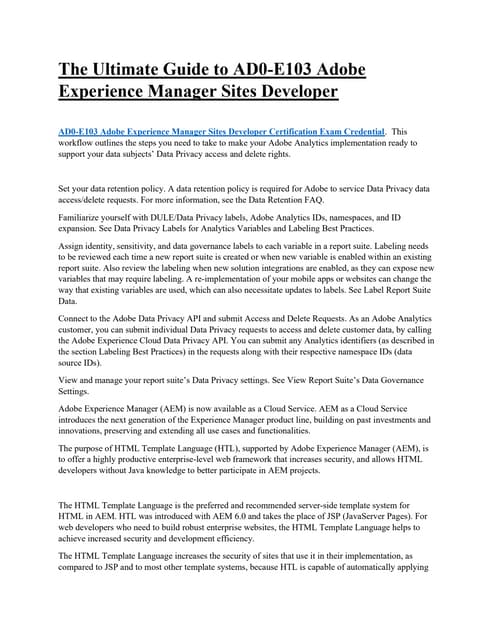 The Ultimate Guide to AD0-E103 Adobe Experience Manager Sites Developer

AD0-E103 Adobe Experience Manager Sites Developer Certification Exam Credential. This workflow outlines the steps you need to take to make your Adobe Analytics implementation ready to support your data subjects' Data Privacy access and delete rights.

Set your data retention policy. A data retention policy is required for Adobe to service Data Privacy data access/delete requests. For more information, see the Data Retention FAQ.

Familiarize yourself with DULE/Data Privacy labels, Adobe Analytics IDs, namespaces, and ID expansion. See Data Privacy Labels for Analytics Variables and Labeling Best Practices.

Assign identity, sensitivity, and data governance labels to each variable in a report suite. Labeling needs to be reviewed each time a new report suite is created or when new variable is enabled within an existing report suite. Also review the labeling when new solution integrations are enabled, as they can expose new variables that may require labeling. A re-implementation of your mobile apps or websites can change the way that existing variables are used, which can also necessitate updates to labels. See Label Report Suite Data.

Connect to the Adobe Data Privacy API and submit Access and Delete Requests. As an Adobe Analytics customer, you can submit individual Data Privacy requests to access and delete customer data, by calling the Adobe Experience Cloud Data Privacy API. You can submit any Analytics identifiers (as described in the section Labeling Best Practices) in the requests along with their respective namespace IDs (data source IDs).

View and manage your report suite's Data Privacy settings. See View Report Suite's Data Governance Settings.

Adobe Experience Manager (AEM) is now available as a Cloud Service. AEM as a Cloud Service introduces the next generation of the Experience Manager product line, building on past investments and innovations, preserving and extending all use cases and functionalities.

The purpose of HTML Template Language (HTL), supported by Adobe Experience Manager (AEM), is to offer a highly productive enterprise-level web framework that increases security, and allows HTML developers without Java knowledge to better participate in AEM projects.

The HTML Template Language is the preferred and recommended server-side template system for HTML in AEM. HTL was introduced with AEM 6.0 and takes the place of JSP (JavaServer Pages). For web developers who need to build robust enterprise websites, the HTML Template Language helps to achieve increased security and development efficiency.

The HTML Template Language increases the security of sites that use it in their implementation, as compared to JSP and to most other template systems, because HTL is capable of automatically applying